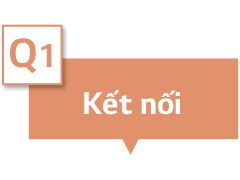 Q1

Kết nối